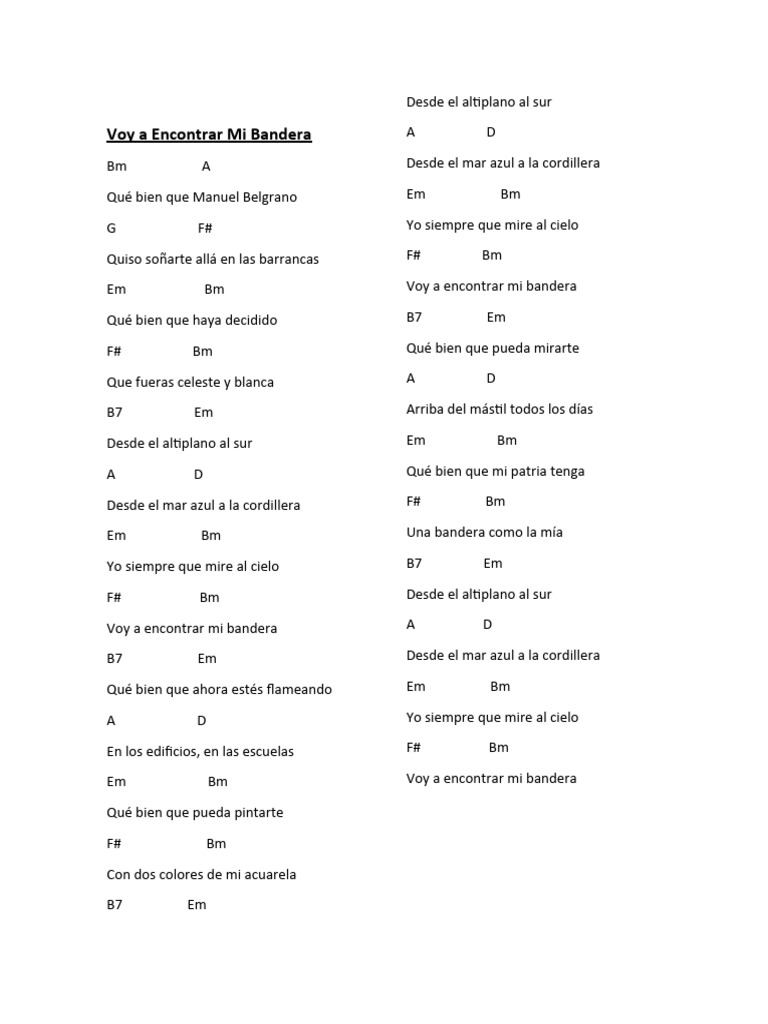 Voy a Encontrar Mi Bandera

Bm A

Qué bien que Manuel Belgrano

G F#

Quiso soñarte allá en las barrancas

Em Bm

Qué bien que haya decidido

F# Bm

Que fueras celeste y blanca

B7 Em

Desde el altiplano al sur

A D

Desde el mar azul a la cordillera

Em Bm

Yo siempre que mire al cielo

F# Bm

Voy a encontrar mi bandera

B7 Em

Qué bien que ahora estés flameando

A D

En los edificios, en las escuelas

Em Bm

Qué bien que pueda pintarte

F# Bm

Con dos colores de mi acuarela

B7 Em

Desde el altiplano al sur

A D

Desde el mar azul a la cordillera

Em Bm

Yo siempre que mire al cielo

F# Bm

Voy a encontrar mi bandera

B7 Em

Qué bien que pueda mirarte

A D

Arriba del mástil todos los días

Em Bm

Qué bien que mi patria tenga

F# Bm

Una bandera como la mía

B7 Em

Desde el altiplano al sur

A D

Desde el mar azul a la cordillera

Em Bm

Yo siempre que mire al cielo

F# Bm

Voy a encontrar mi bandera